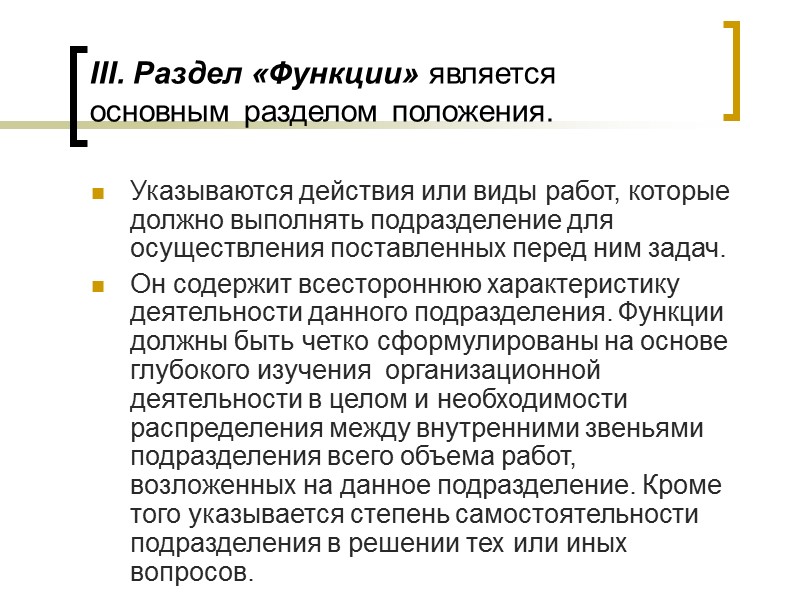 III. Раздел «Функции» является основным разделом положения.

Указываются действия или виды работ, которые должно выполнять подразделение для осуществления поставленных перед ним задач.

Он содержит всестороннюю характеристику деятельности данного подразделения. Функции должны быть четко сформулированы на основе глубокого изучения организационной деятельности в целом и необходимости распределения между внутренними звеньями подразделения всего объема работ, возложенных на данное подразделение. Кроме того указывается степень самостоятельности подразделения в решении тех или иных вопросов.